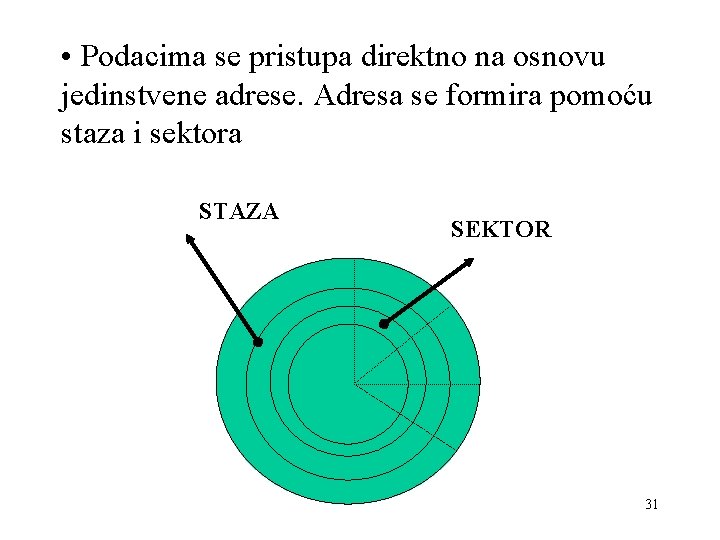 • Podacima se pristupa direktno na osnovu jedinstvene adrese. Adresa se formira pomoću staza i sektora

STAZA

SEKTOR

31